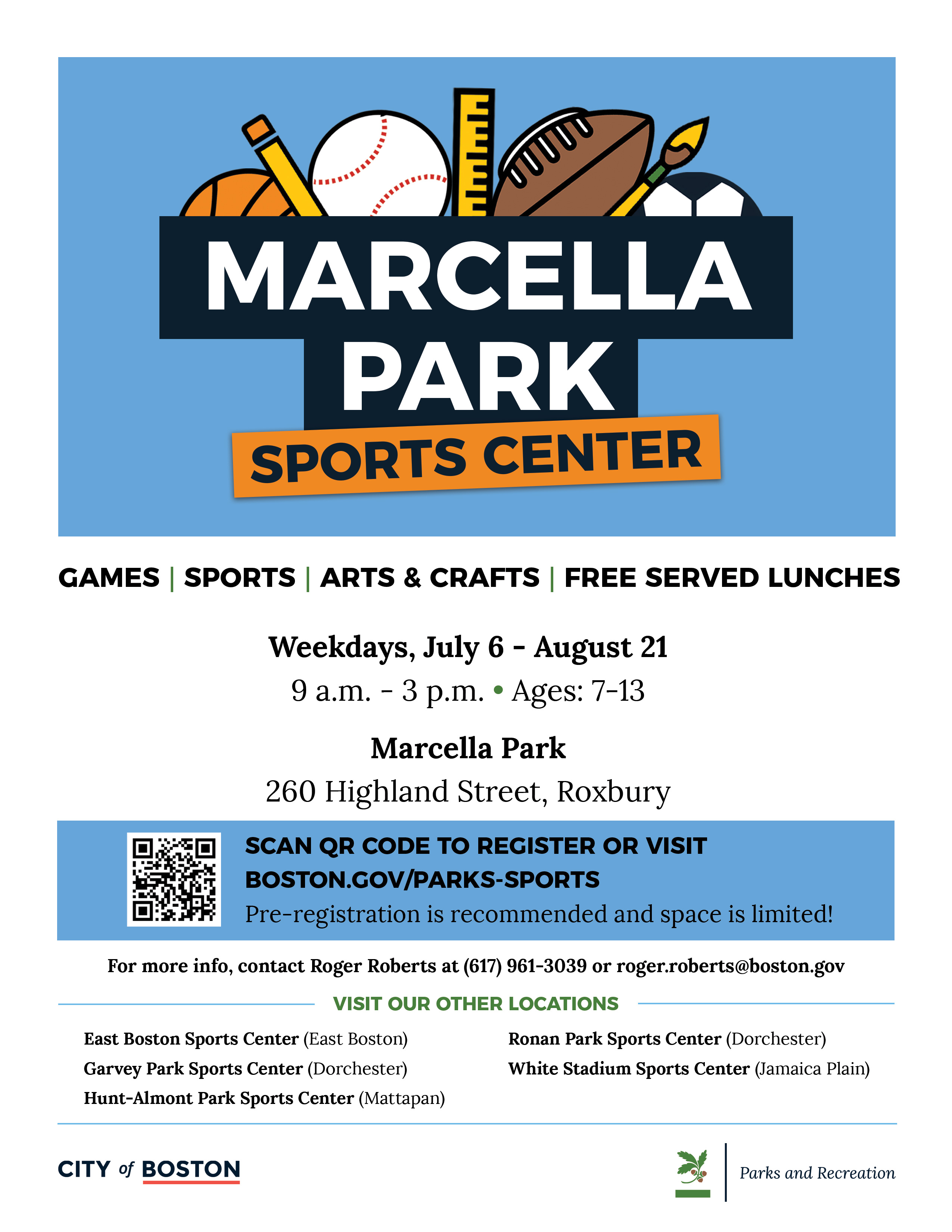 MARCELLA PARK

SPORTS CENTER

GAMES | SPORTS | ARTS & CRAFTS | FREE SERVED LUNCHES

Weekdays, July 6 - August 21

9 a.m. - 3 p.m. • Ages: 7-13

Marcella Park

260 Highland Street, Roxbury

SCAN QR CODE TO REGISTER OR VISIT BOSTON.GOV/PARKS-SPORTS

Pre-registration is recommended and space is limited!

For more info, contact Roger Roberts at (617) 961-3039 or roger.roberts@boston.gov

VISIT OUR OTHER LOCATIONS

East Boston Sports Center (East Boston)

Garvey Park Sports Center (Dorchester)

Hunt-Almont Park Sports Center (Mattapan)

Ronan Park Sports Center (Dorchester)

White Stadium Sports Center (Jamaica Plain)

CITY of BOSTON

Parks and Recreation